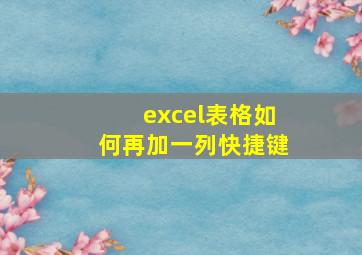 excel表格如何再加一列快捷键